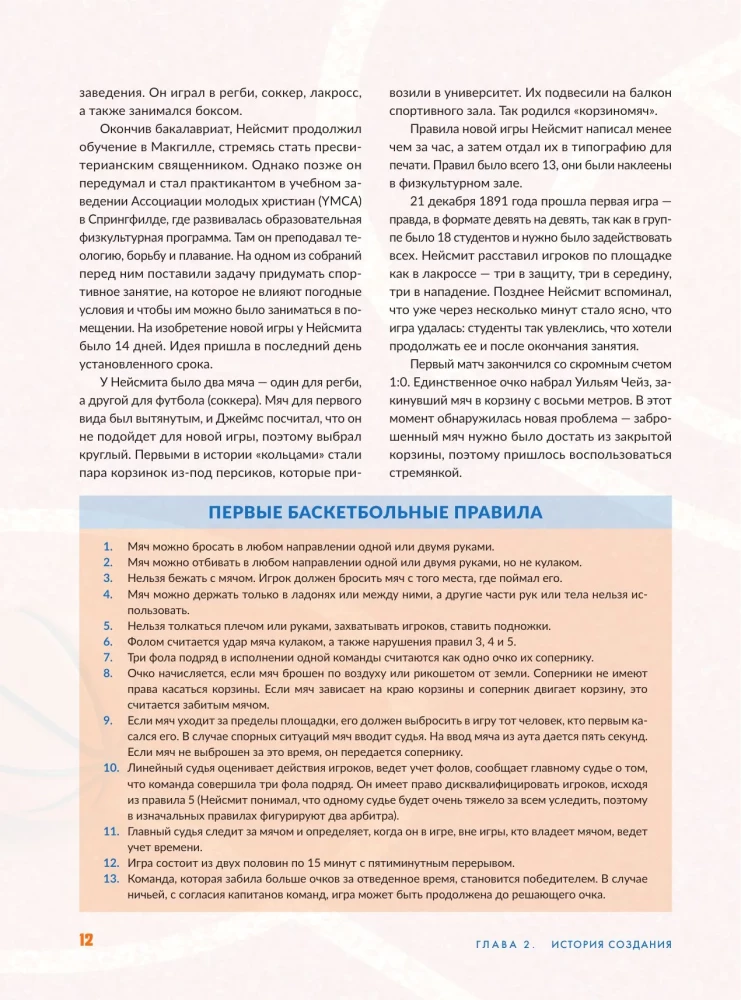 заведения. Он играл в регби, соккер, лакросс, а также занимался боксом.

Окончив бакалавриат, Нейсмит продолжил обучение в Макгилле, стремясь стать пресвитерианским священником. Однако позже он передумал и стал практикантом в учебном заведении Ассоциации молодых христиан (YMCA) в Спрингфилде, где развивалась образовательная физкультурная программа. Там он преподавал теологию, борьбу и плавание. На одном из собраний перед ним поставили задачу придумать спортивное занятие, на которое не влияют погодные условия и чтобы им можно было заниматься в помещении. На изобретение новой игры у Нейсмита было 14 дней. Идея пришла в последний день установленного срока.

У Нейсмита было два мяча — один для регби, а другой для футбола (соккера). Мяч для первого вида был вытянутым, и Джеймс посчитал, что он не подойдет для новой игры, поэтому выбрал круглый. Первыми в истории «кольцами» стали пара корзинок из-под персиков, которые привозили в университет. Их подвесили на балкон спортивного зала. Так родился «корзиномяч».

Правила новой игры Нейсмит написал менее чем за час, а затем отдал их в типографию для печати. Правил было всего 13, они были наклеены в физкультурном зале.

21 декабря 1891 года прошла первая игра — правда, в формате девять на девять, так как в группе было 18 студентов и нужно было задействовать всех. Нейсмит расставил игроков по площадке как в лакроссе — три в защиту, три в середину, три в нападение. Позднее Нейсмит вспоминал, что уже через несколько минут стало ясно, что игра удалась: студенты так увлеклись, что хотели продолжать ее и после окончания занятия.

Первый матч закончился со скромным счетом 1:0. Единственное очко набрал Уильям Чейз, закинувший мяч в корзину с восьми метров. В этот момент обнаружилась новая проблема — заброшенный мяч нужно было достать из закрытой корзины, поэтому пришлось воспользоваться стремянкой.

ПЕРВЫЕ БАСКЕТБОЛЬНЫЕ ПРАВИЛА

1. Мяч можно бросать в любом направлении одной или двумя руками.
2. Мяч можно отбивать в любом направлении одной или двумя руками, но не кулаком.
3. Нельзя бежать с мячом. Игрок должен бросить мяч с того места, где поймал его.
4. Мяч можно держать только в ладонях или между ними, а другие части рук или тела нельзя использовать.
5. Нельзя толкаться плечом или руками, захватывать игроков, ставить подножки.
6. Фолом считается удар мяча кулаком, а также нарушения правил 3, 4 и 5.
7. Три фола подряд в исполнении одной команды считаются как одно очко их сопернику.
8. Очко начисляется, если мяч брошен по воздуху или рикошетом от земли. Соперники не имеют права касаться корзины. Если мяч зависает на краю корзины и соперник двигает корзину, это считается забитым мячом.
9. Если мяч уходит за пределы площадки, его должен выбросить в игру тот человек, кто первым касался его. В случае спорных ситуаций мяч вводит судья. На ввод мяча из аута дается пять секунд. Если мяч не выброшен за это время, он передается сопернику.
10. Линейный судья оценивает действия игроков, ведет учет фолов, сообщает главному судье о том, что команда совершила три фола подряд. Он имеет право дисквалифицировать игроков, исходя из правила 5 (Нейсмит понимал, что одному судье будет очень тяжело за всем уследить, поэтому в изначальных правилах фигурируют два арбитра).
11. Главный судья следит за мячом и определяет, когда он в игре, вне игры, кто владеет мячом, ведет учет времени.
12. Игра состоит из двух половин по 15 минут с пятиминутным перерывом.
13. Команда, которая забила больше очков за отведенное время, становится победителем. В случае ничьей, с согласия капитанов команд, игра может быть продолжена до решающего очка.

12

ГЛАВА 2. ИСТОРИЯ СОЗДАНИЯ